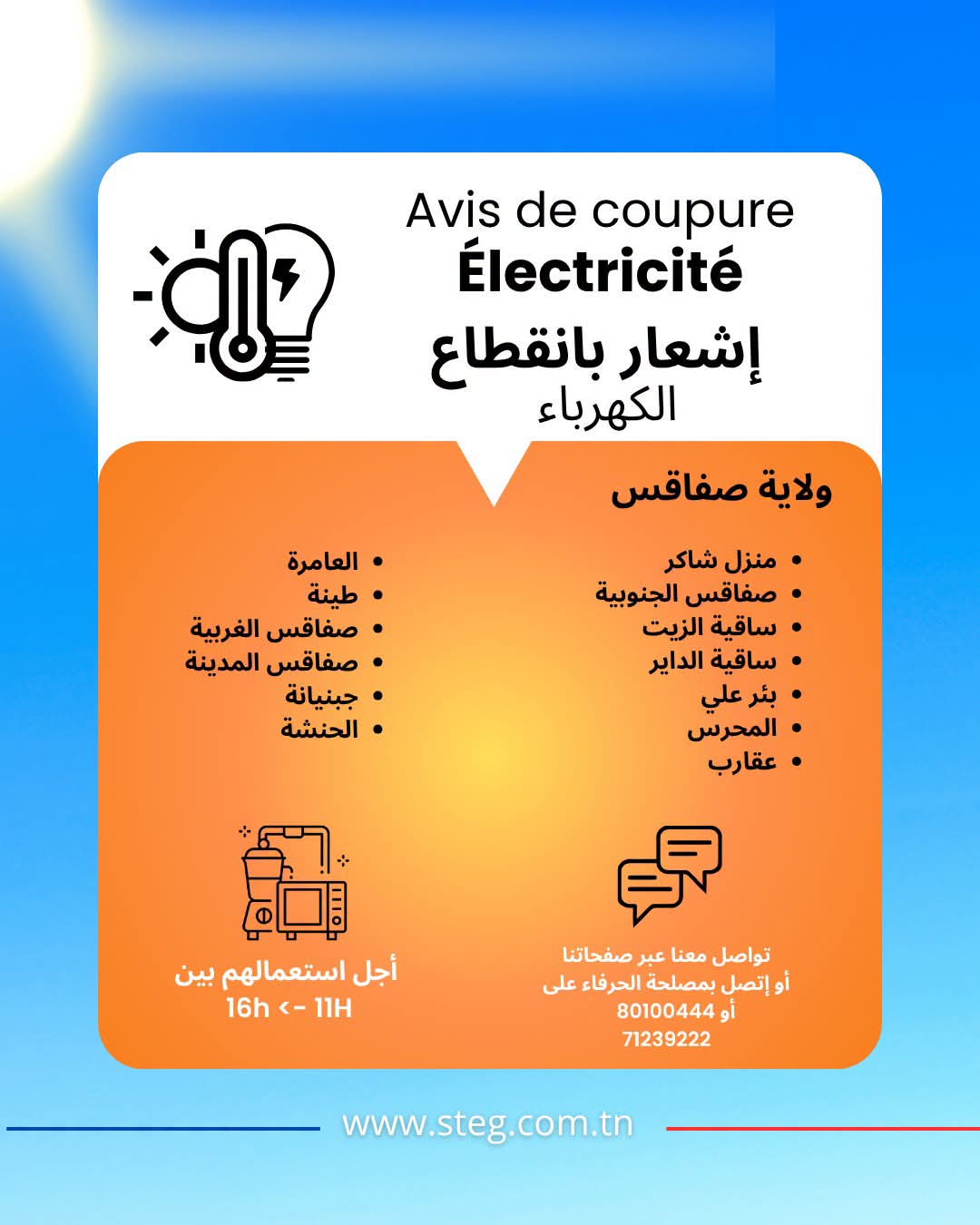 Avis de coupure
Électricité
إشعار بانقطاع
الكهرباء

ولاية صفاقس

• منزل شاكر
• صفاقس الجنوبية
• ساقية الزيت
• ساقية الداير
• بئر علي
• المحرس
• عقارب

• العامرة
• طينة
• صفاقس الغربية
• صفاقس المدينة
• جبنيانة
• الحنشة

تواصل معنا عبر صفحاتنا
أو إتصل بمصلحة الحرفاء على
80100444 أو
71239222

أجل استعمالهم بين
16h <- 11H

www.steg.com.tn